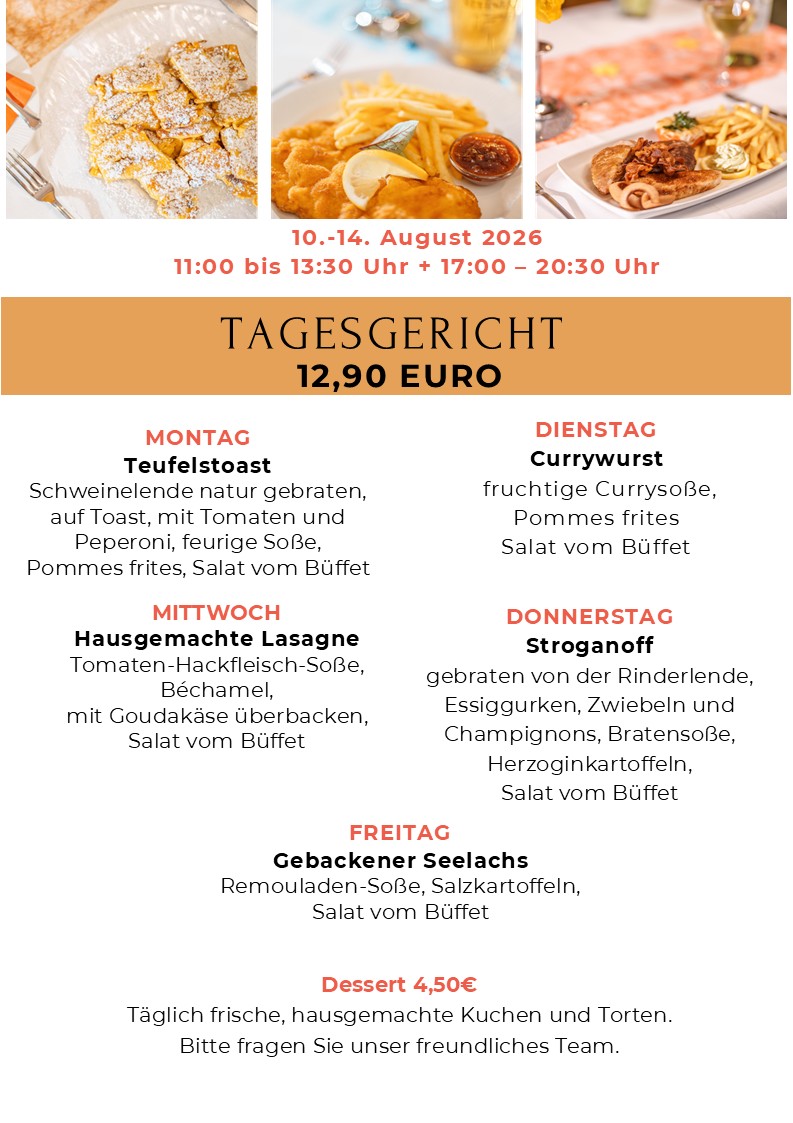 10.-14. August 2026
11:00 bis 13:30 Uhr + 17:00 – 20:30 Uhr

TAGESGERICHT
12,90 EURO

MONTAG
Teufelstoast
Schweinelende natur gebraten, auf Toast, mit Tomaten und Peperoni, feurige Soße, Pommes frites, Salat vom Büffet

MITTWOCH
Hausgemachte Lasagne
Tomaten-Hackfleisch-Soße, Béchamel, mit Goudakäse überbacken, Salat vom Büffet

DIENSTAG
Currywurst
fruchtige Currysoße, Pommes frites Salat vom Büffet

DONNERSTAG
Stroganoff
gebraten von der Rinderlende, Essiggurken, Zwiebeln und Champignons, Bratensoße, Herzoginkartoffeln, Salat vom Büffet

FREITAG
Gebackener Seelachs
Remouladen-Soße, Salzkartoffeln, Salat vom Büffet

Dessert 4,50€
Täglich frische, hausgemachte Kuchen und Torten.
Bitte fragen Sie unser freundliches Team.